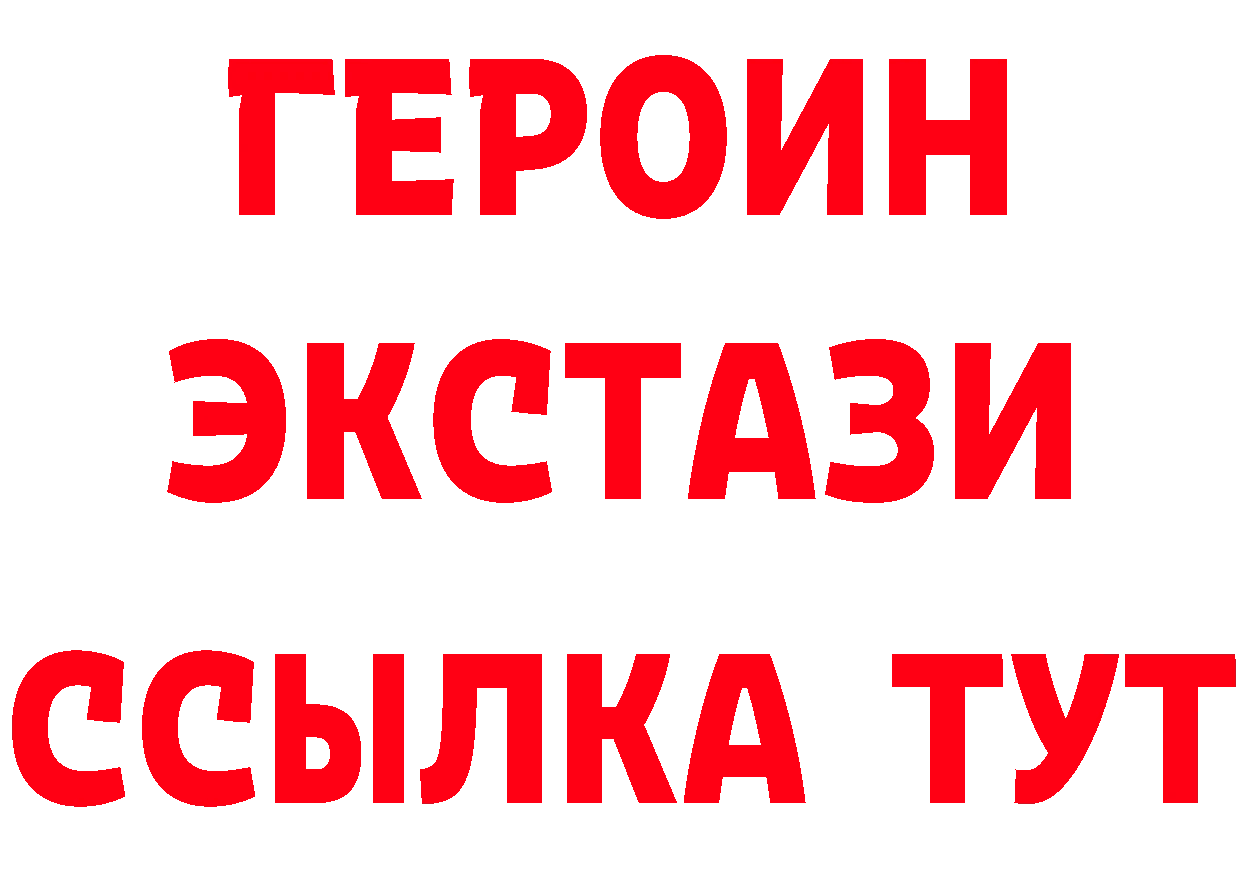 ГЕРОИН
ЭКСТАЗИ
ССЫЛКА ТУТ